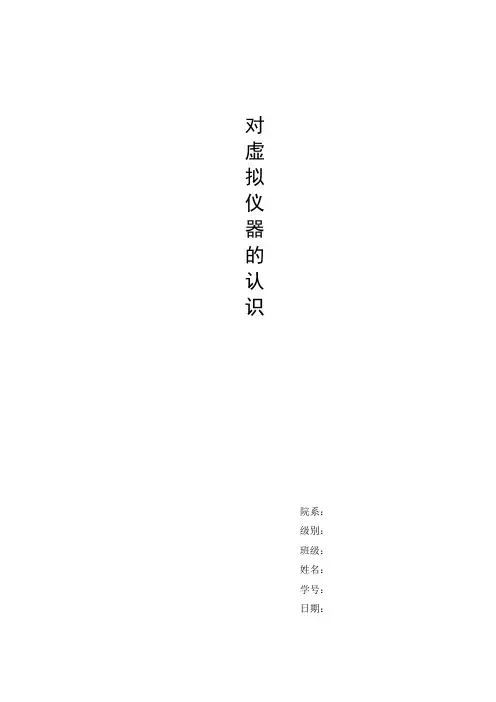 对虚拟仪器的认识

院系：
级别：
班级：
姓名：
学号：
日期：